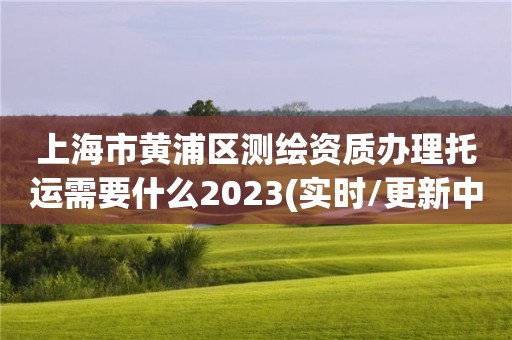 上海市黄浦区测绘资质办理托运需要什么2023(实时/更新中